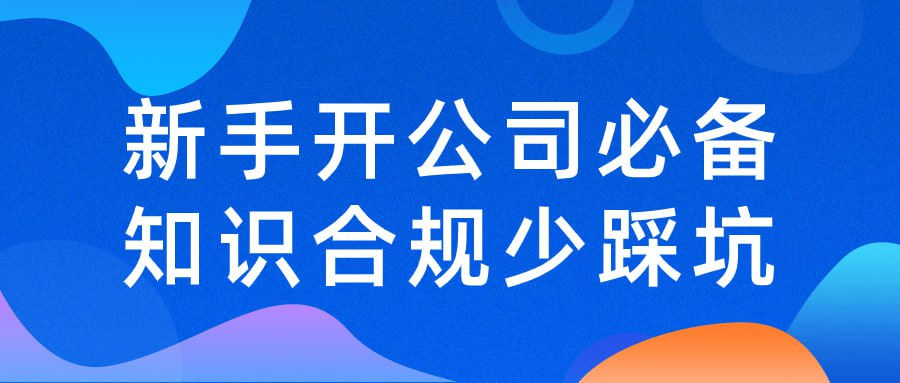 新手开公司必备
知识合规少踩坑